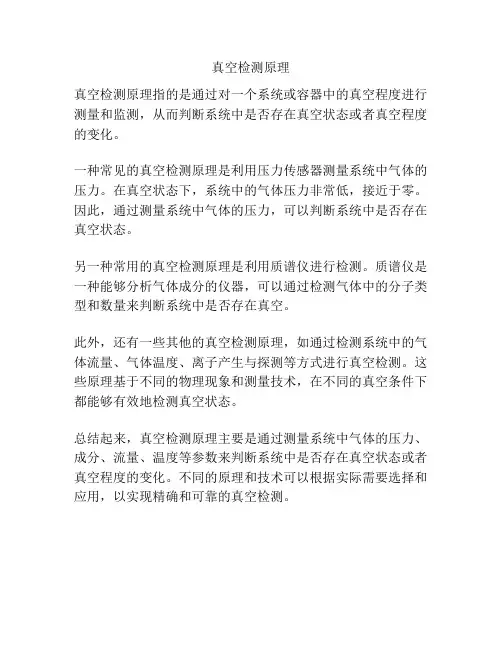 真空检测原理

真空检测原理指的是通过对一个系统或容器中的真空程度进行测量和监测，从而判断系统中是否存在真空状态或者真空程度的变化。

一种常见的真空检测原理是利用压力传感器测量系统中气体的压力。在真空状态下，系统中的气体压力非常低，接近于零。因此，通过测量系统中气体的压力，可以判断系统中是否存在真空状态。

另一种常用的真空检测原理是利用质谱仪进行检测。质谱仪是一种能够分析气体成分的仪器，可以通过检测气体中的分子类型和数量来判断系统中是否存在真空。

此外，还有一些其他的真空检测原理，如通过检测系统中的气体流量、气体温度、离子产生与探测等方式进行真空检测。这些原理基于不同的物理现象和测量技术，在不同的真空条件下都能够有效地检测真空状态。

总结起来，真空检测原理主要是通过测量系统中气体的压力、成分、流量、温度等参数来判断系统中是否存在真空状态或者真空程度的变化。不同的原理和技术可以根据实际需要选择和应用，以实现精确和可靠的真空检测。